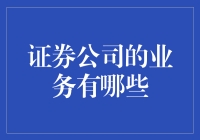 证券公司的业务有哪些